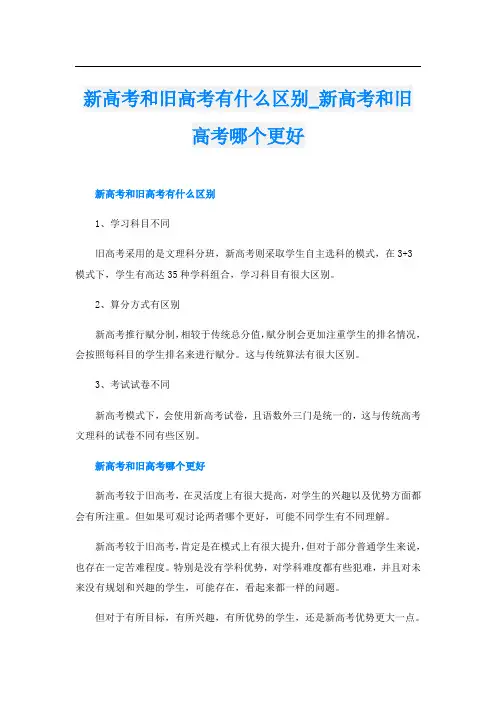 新高考和旧高考有什么区别_新高考和旧高考哪个更好

新高考和旧高考有什么区别

1、学习科目不同

旧高考采用的是文理科分班，新高考则采取学生自主选科的模式，在3+3模式下，学生有高达35种学科组合，学习科目有很大区别。

2、算分方式有区别

新高考推行赋分制，相较于传统总分值，赋分制会更加注重学生的排名情况，会按照每科目的学生排名来进行赋分。这与传统算法有很大区别。

3、考试试卷不同

新高考模式下，会使用新高考试卷，且语数外三门是统一的，这与传统高考文理科的试卷不同有些区别。

新高考和旧高考哪个更好

新高考较于旧高考，在灵活度上有很大提高，对学生的兴趣以及优势方面都会有所注重。但如果可观讨论两者哪个更好，可能不同学生有不同理解。

新高考较于旧高考，肯定是在模式上有很大提升，但对于部分普通学生来说，也存在一定苦难程度。特别是没有学科优势，对学科难度都有些犯难，并且对未来没有规划和兴趣的学生，可能存在，看起来都一样的问题。

但对于有所目标，有所兴趣，有所优势的学生，还是新高考优势更大一点。